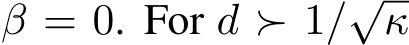 $\beta = 0$. For $d \succ 1/\sqrt{\kappa}$